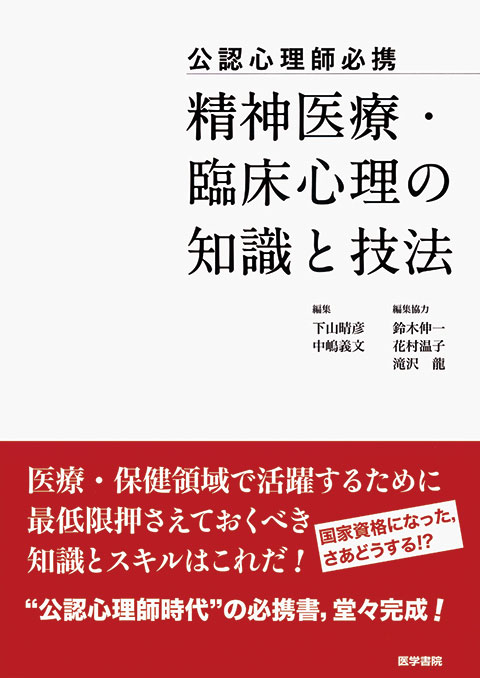 公認心理師必携

精神医療・臨床心理の知識と技法

編集
下山晴彦
中嶋義文

編集協力
鈴木伸一
花村温子
滝沢　龍

医療・保健領域で活躍するために最低限押さえておくべき知識とスキルはこれだ！

国家資格になった，さあどうする!?

“公認心理師時代”の必携書，堂々完成！

医学書院